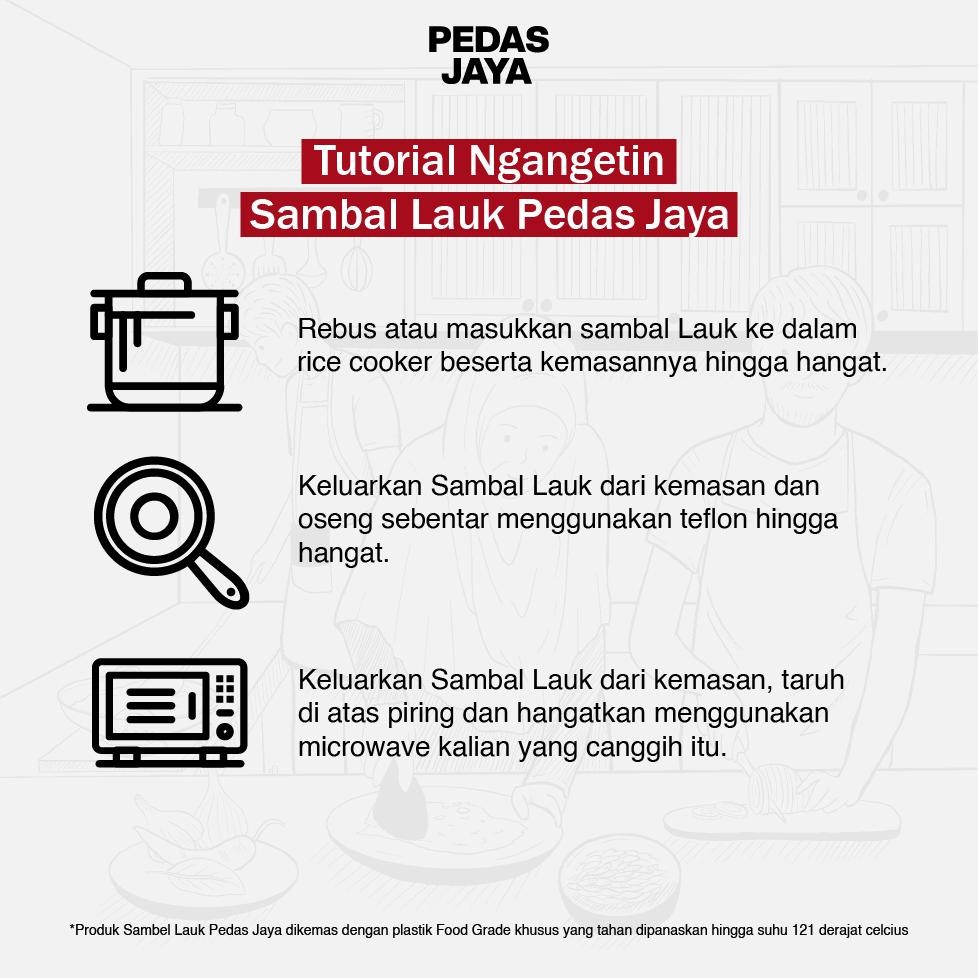 PEDAS
JAYA

Tutorial Ngangetin
Sambal Lauk Pedas Jaya

Rebus atau masukkan sambal Lauk ke dalam rice cooker beserta kemasannya hingga hangat.

Keluarkan Sambal Lauk dari kemasan dan oseng sebentar menggunakan teflon hingga hangat.

Keluarkan Sambal Lauk dari kemasan, taruh di atas piring dan hangatkan menggunakan microwave kalian yang canggih itu.

*Produk Sambel Lauk Pedas Jaya dikemas dengan plastik Food Grade khusus yang tahan dipanaskan hingga suhu 121 derajat celcius